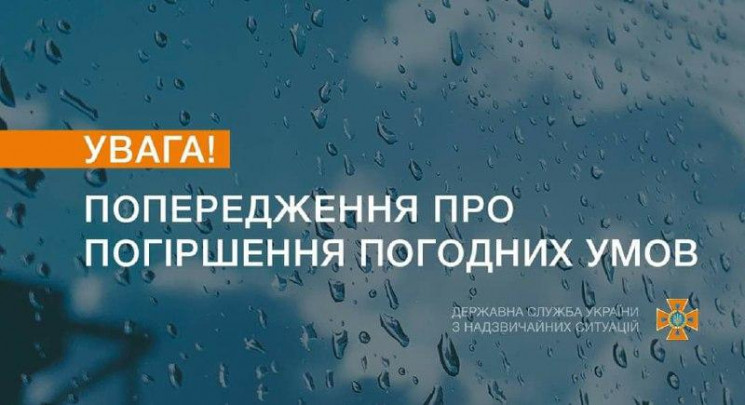 УВАГА!

ПОПЕРЕДЖЕННЯ ПРО ПОГІРШЕННЯ ПОГОДНИХ УМОВ

ДЕРЖАВНА СЛУЖБА УКРАЇНИ З НАДЗВИЧАЙНИХ СИТУАЦІЙ